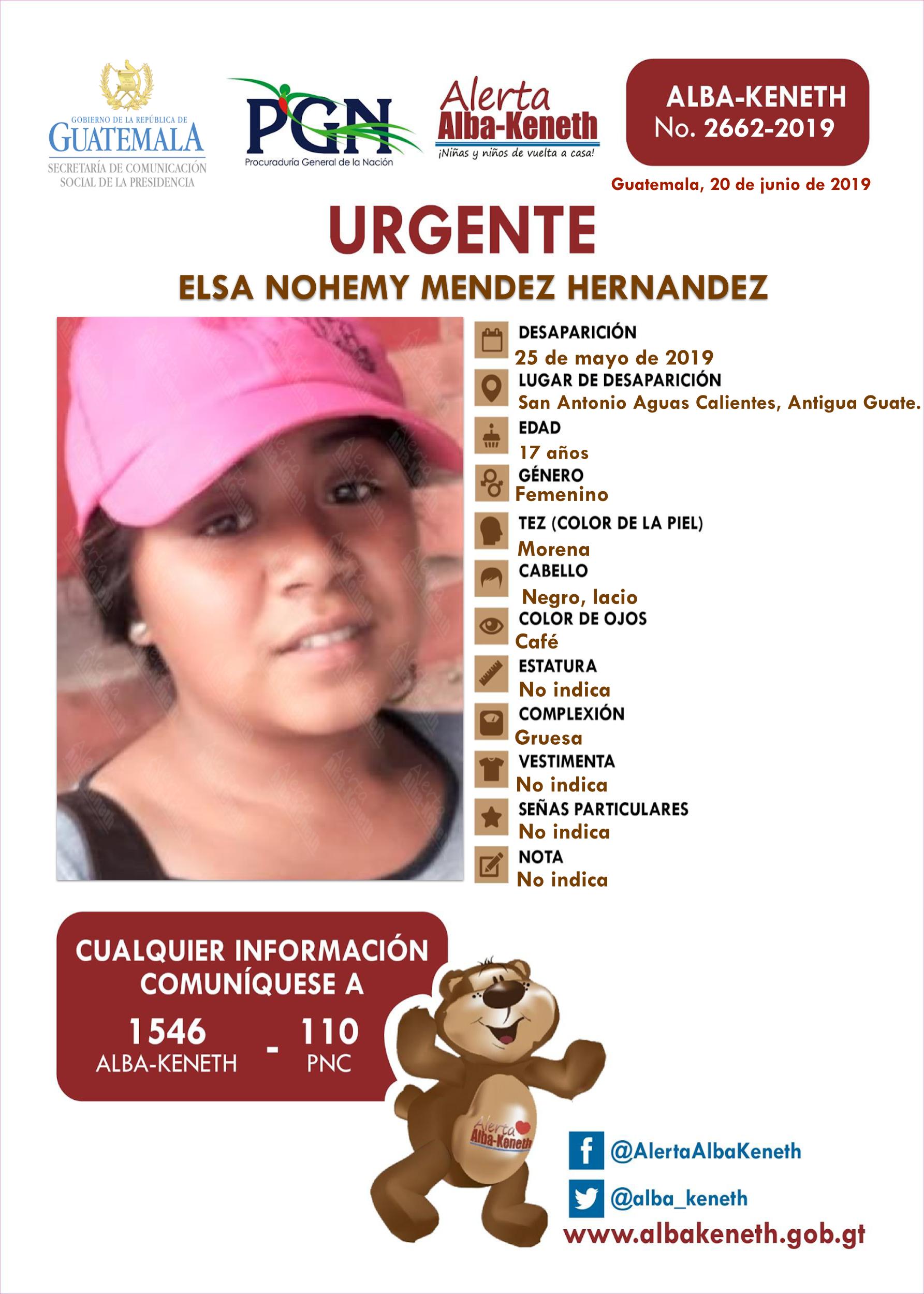 GOBIERNO DE LA REPÚBLICA DE
GUATEMALA
SECRETARÍA DE COMUNICACIÓN SOCIAL DE LA PRESIDENCIA

PGN
Procuraduría General de la Nación

Alerta
Alba-Keneth
¡Niñas y niños de vuelta a casa!

ALBA-KENETH
No. 2662-2019

Guatemala, 20 de junio de 2019

URGENTE

ELSA NOHEMY MENDEZ HERNANDEZ

DESAPARICIÓN
25 de mayo de 2019
LUGAR DE DESAPARICIÓN
San Antonio Aguas Calientes, Antigua Guate.
EDAD
17 años
GÉNERO
Femenino
TEZ (COLOR DE LA PIEL)
Morena
CABELLO
Negro, lacio
COLOR DE OJOS
Café
ESTATURA
No indica
COMPLEXIÓN
Gruesa
VESTIMENTA
No indica
SEÑAS PARTICULARES
No indica
NOTA
No indica

CUALQUIER INFORMACIÓN COMUNÍQUESE A
1546 ALBA-KENETH - 110 PNC

Alerta Alba-Keneth

@AlertaAlbaKeneth
@alba_keneth
www.albakeneth.gob.gt